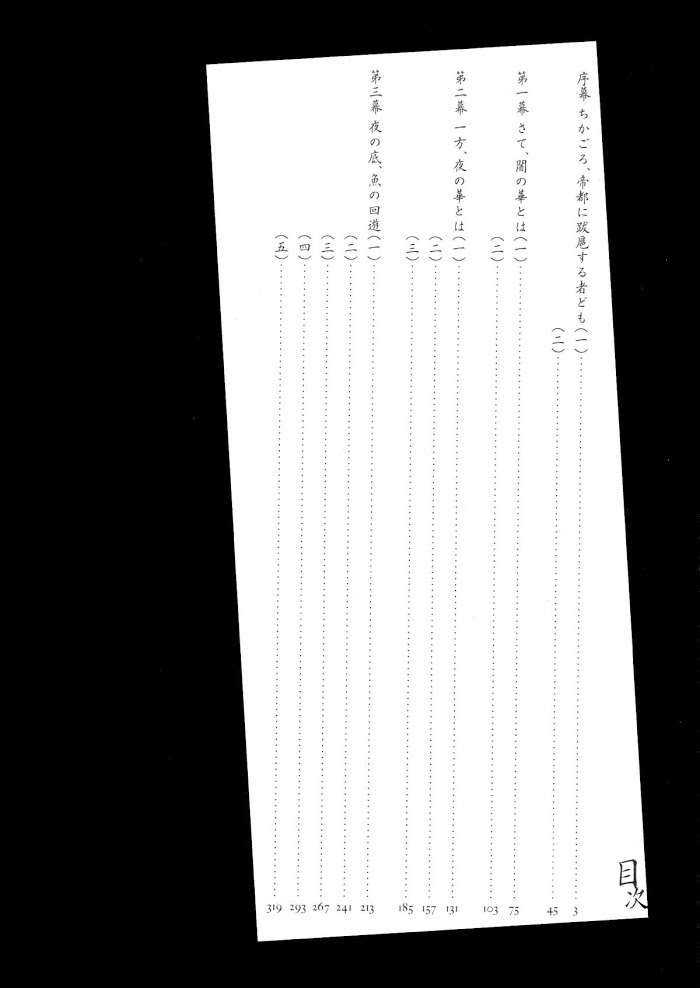 目次

序幕 ちかごろ、帝都に跋扈する者ども(一) 3
(二) 45

第一幕 さて、闇の華とは(一) 75
(二) 103

第二幕 一方、夜の華とは(一) 131
(二) 157
(三) 185

第三幕 夜の底、魚の回遊(一) 213
(二) 241
(三) 267
(四) 293
(五) 319